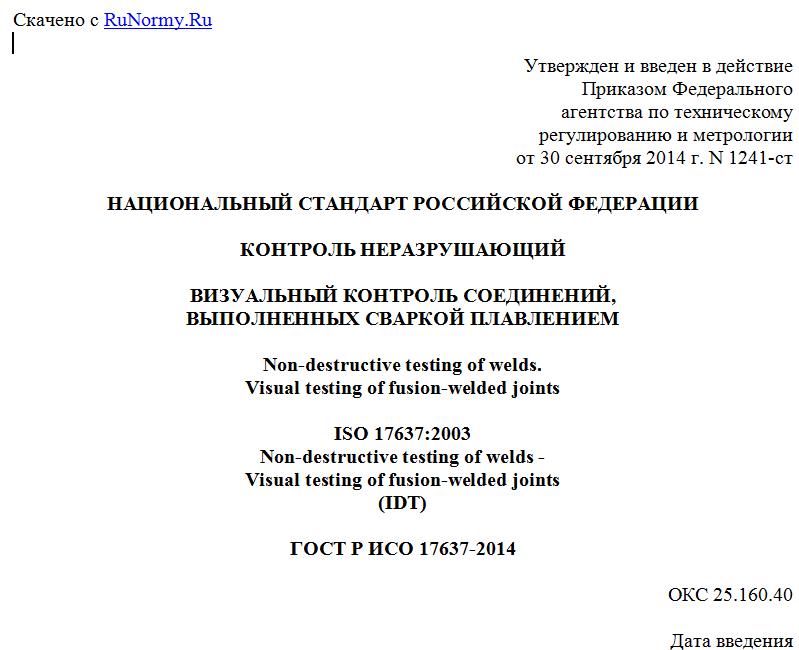 Скачено с RuNormy.Ru

Утвержден и введен в действие
Приказом Федерального
агентства по техническому
регулированию и метрологии
от 30 сентября 2014 г. N 1241-ст

НАЦИОНАЛЬНЫЙ СТАНДАРТ РОССИЙСКОЙ ФЕДЕРАЦИИ

КОНТРОЛЬ НЕРАЗРУШАЮЩИЙ

ВИЗУАЛЬНЫЙ КОНТРОЛЬ СОЕДИНЕНИЙ,
ВЫПОЛНЕННЫХ СВАРКОЙ ПЛАВЛЕНИЕМ

Non-destructive testing of welds.
Visual testing of fusion-welded joints

ISO 17637:2003
Non-destructive testing of welds -
Visual testing of fusion-welded joints
(IDT)

ГОСТ Р ИСО 17637-2014

ОКС 25.160.40

Дата введения